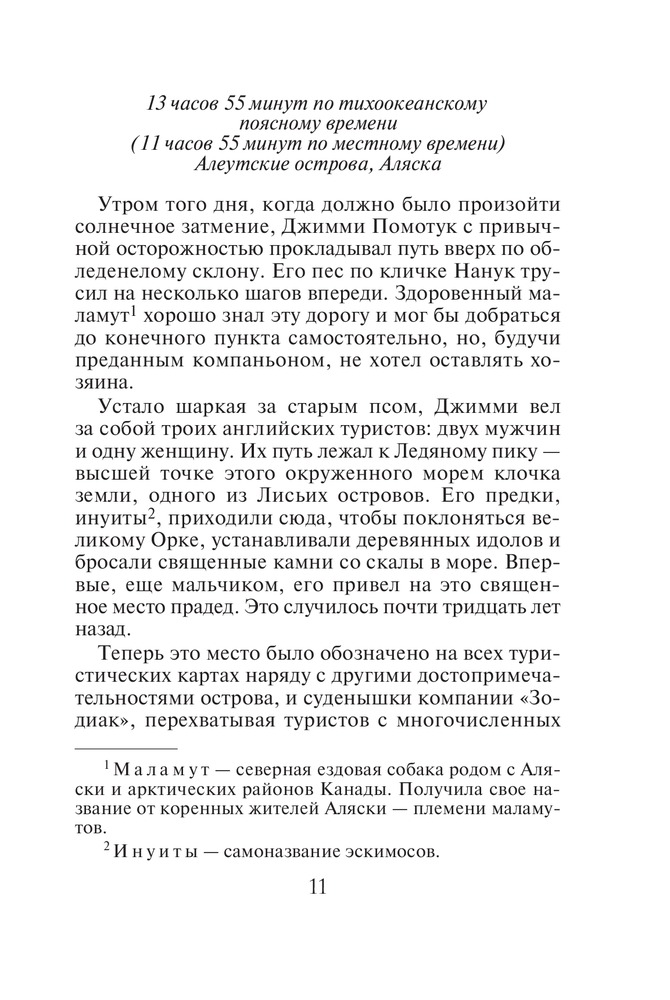 13 часов 55 минут по тихоокеанскому поясному времени
(11 часов 55 минут по местному времени)
Алеутские острова, Аляска

Утром того дня, когда должно было произойти солнечное затмение, Джимми Помотук с привычной осторожностью прокладывал путь вверх по обледенелому склону. Его пес по кличке Нанук трусил на несколько шагов впереди. Здоровенный маламут$^1$ хорошо знал эту дорогу и мог бы добраться до конечного пункта самостоятельно, но, будучи преданным компаньоном, не хотел оставлять хозяина.

Устало шаркая за старым псом, Джимми вел за собой троих английских туристов: двух мужчин и одну женщину. Их путь лежал к Ледяному пику — высшей точке этого окруженного морем клочка земли, одного из Лисьих островов. Его предки, инуиты$^2$, приходили сюда, чтобы поклоняться великому Орке, устанавливали деревянных идолов и бросали священные камни со скалы в море. Впервые, еще мальчиком, его привел на это священное место прадед. Это случилось почти тридцать лет назад.

Теперь это место было обозначено на всех туристических картах наряду с другими достопримечательностями острова, и суденышки компании «Зодиак», перехватывая туристов с многочисленных

$^1$ Маламут — северная ездовая собака родом с Аляски и арктических районов Канады. Получила свое название от коренных жителей Аляски — племени маламутов.

$^2$ Инуиты — самоназвание эскимосов.

11